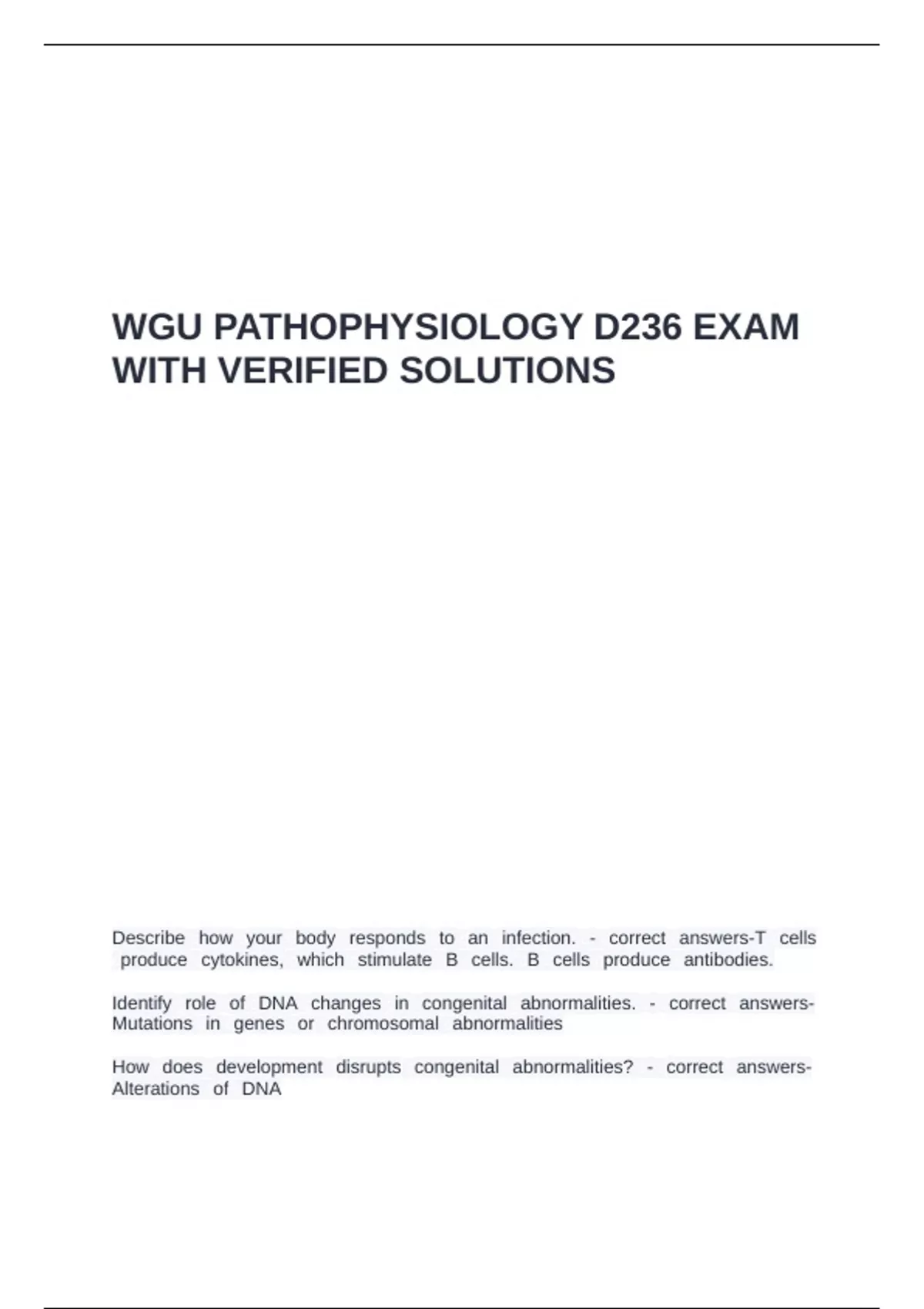 WGU PATHOPHYSIOLOGY D236 EXAM WITH VERIFIED SOLUTIONS

Describe how your body responds to an infection. - correct answers-T cells produce cytokines, which stimulate B cells. B cells produce antibodies.

Identify role of DNA changes in congenital abnormalities. - correct answers-Mutations in genes or chromosomal abnormalities

How does development disrupts congenital abnormalities? - correct answers-Alterations of DNA